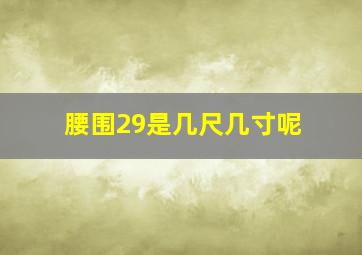 腰围29是几尺几寸呢